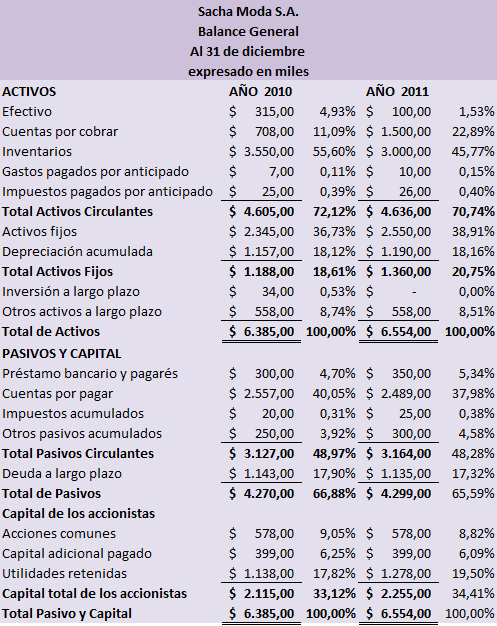 Sacha Moda S.A.
Balance General
Al 31 de diciembre
expresado en miles

| ACTIVOS | AÑO 2010 | | AÑO 2011 | |
|---|---|---|---|---|
| Efectivo | $ 315,00 | 4,93% | $ 100,00 | 1,53% |
| Cuentas por cobrar | $ 708,00 | 11,09% | $ 1.500,00 | 22,89% |
| Inventarios | $ 3.550,00 | 55,60% | $ 3.000,00 | 45,77% |
| Gastos pagados por anticipado | $ 7,00 | 0,11% | $ 10,00 | 0,15% |
| Impuestos pagados por anticipado | $ 25,00 | 0,39% | $ 26,00 | 0,40% |
| Total Activos Circulantes | $ 4.605,00 | 72,12% | $ 4.636,00 | 70,74% |
| Activos fijos | $ 2.345,00 | 36,73% | $ 2.550,00 | 38,91% |
| Depreciación acumulada | $ 1.157,00 | 18,12% | $ 1.190,00 | 18,16% |
| Total Activos Fijos | $ 1.188,00 | 18,61% | $ 1.360,00 | 20,75% |
| Inversión a largo plazo | $ 34,00 | 0,53% | $ - | 0,00% |
| Otros activos a largo plazo | $ 558,00 | 8,74% | $ 558,00 | 8,51% |
| Total de Activos | $ 6.385,00 | 100,00% | $ 6.554,00 | 100,00% |
| PASIVOS Y CAPITAL | | | | |
| Préstamo bancario y pagarés | $ 300,00 | 4,70% | $ 350,00 | 5,34% |
| Cuentas por pagar | $ 2.557,00 | 40,05% | $ 2.489,00 | 37,98% |
| Impuestos acumulados | $ 20,00 | 0,31% | $ 25,00 | 0,38% |
| Otros pasivos acumulados | $ 250,00 | 3,92% | $ 300,00 | 4,58% |
| Total Pasivos Circulantes | $ 3.127,00 | 48,97% | $ 3.164,00 | 48,28% |
| Deuda a largo plazo | $ 1.143,00 | 17,90% | $ 1.135,00 | 17,32% |
| Total de Pasivos | $ 4.270,00 | 66,88% | $ 4.299,00 | 65,59% |
| Capital de los accionistas | | | | |
| Acciones comunes | $ 578,00 | 9,05% | $ 578,00 | 8,82% |
| Capital adicional pagado | $ 399,00 | 6,25% | $ 399,00 | 6,09% |
| Utilidades retenidas | $ 1.138,00 | 17,82% | $ 1.278,00 | 19,50% |
| Capital total de los accionistas | $ 2.115,00 | 33,12% | $ 2.255,00 | 34,41% |
| Total Pasivo y Capital | $ 6.385,00 | 100,00% | $ 6.554,00 | 100,00% |